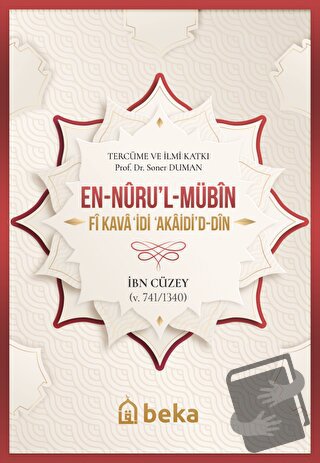 TERCÜME VE İLMÎ KATKI
Prof. Dr. Soner DUMAN

EN-NÛRU'L-MÜBÎN
FÎ KAVÂ'İDİ 'AKÂİDİ'D-DÎN

İBN CÜZEY
(v. 741/1340)

beka